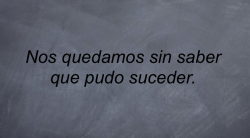 Nos quedamos sin saber que pudo suceder.